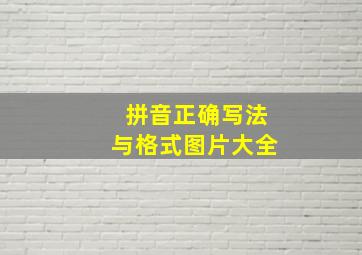 拼音正确写法
与格式图片大全